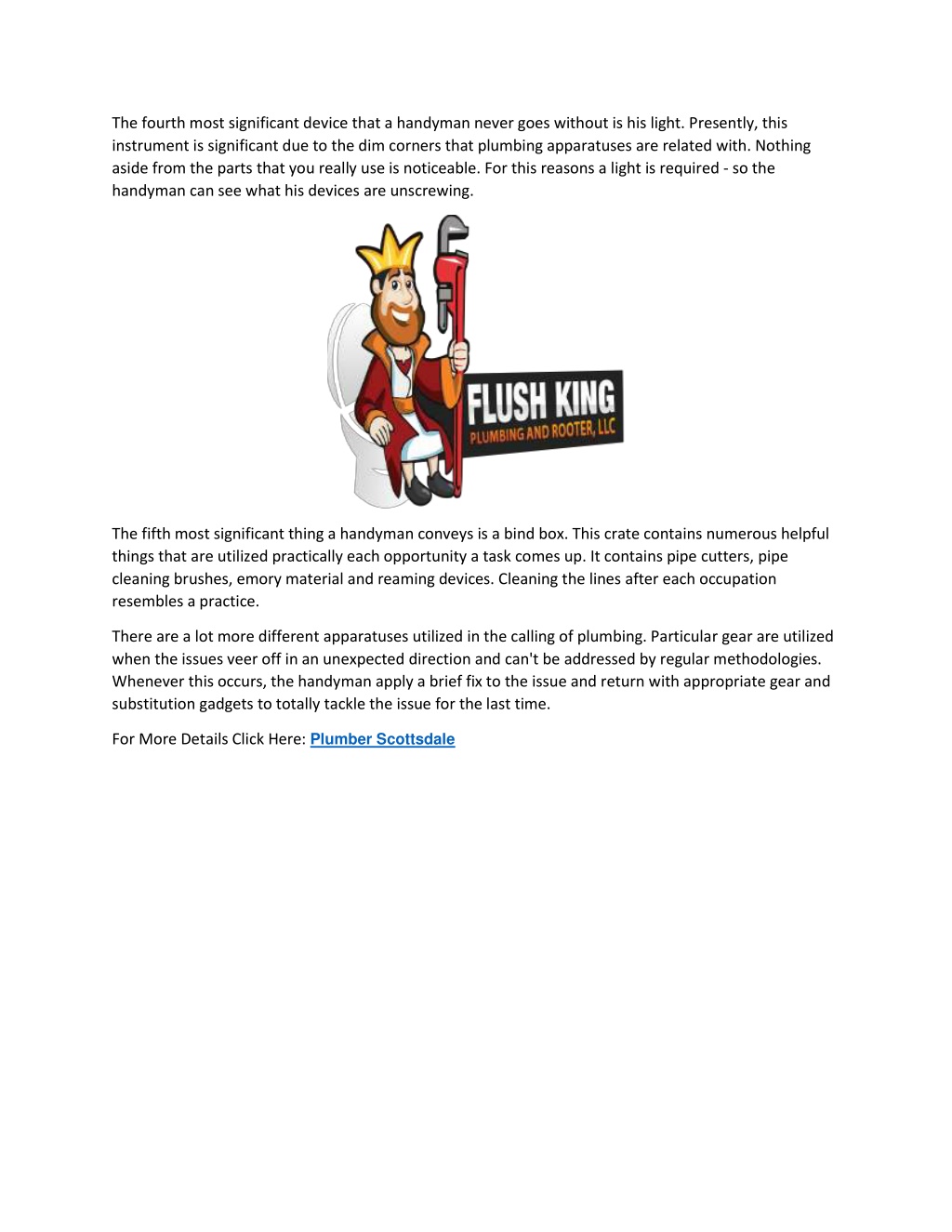 The fourth most significant device that a handyman never goes without is his light. Presently, this instrument is significant due to the dim corners that plumbing apparatuses are related with. Nothing aside from the parts that you really use is noticeable. For this reasons a light is required - so the handyman can see what his devices are unscrewing.

FLUSH KING
PLUMBING AND ROOTER, LLC

The fifth most significant thing a handyman conveys is a bind box. This crate contains numerous helpful things that are utilized practically each opportunity a task comes up. It contains pipe cutters, pipe cleaning brushes, emory material and reaming devices. Cleaning the lines after each occupation resembles a practice.

There are a lot more different apparatuses utilized in the calling of plumbing. Particular gear are utilized when the issues veer off in an unexpected direction and can't be addressed by regular methodologies. Whenever this occurs, the handyman apply a brief fix to the issue and return with appropriate gear and substitution gadgets to totally tackle the issue for the last time.

For More Details Click Here: Plumber Scottsdale